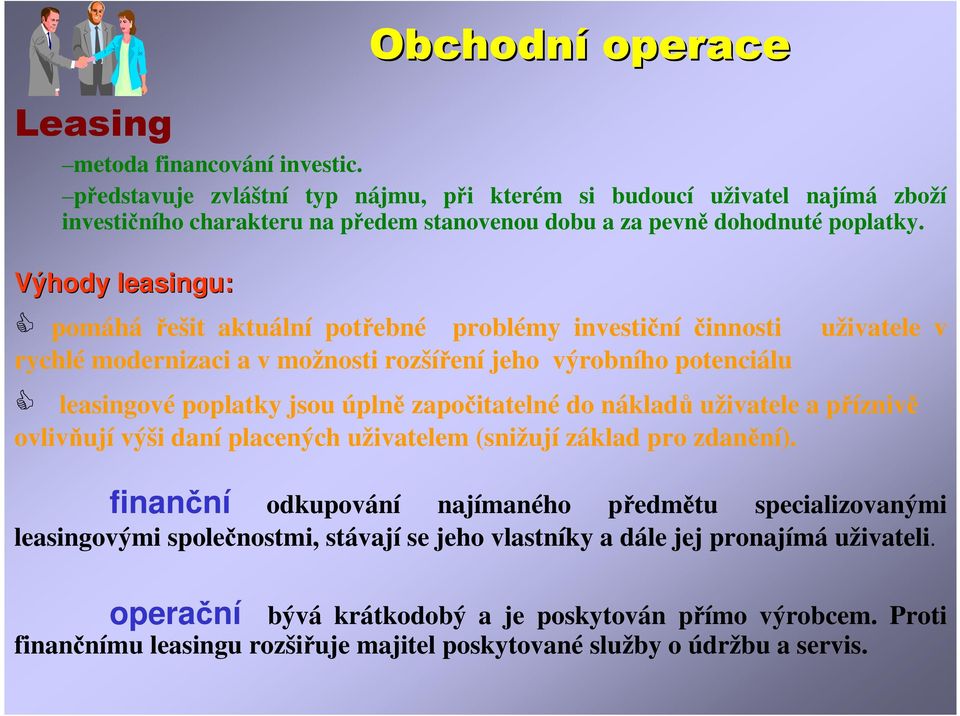 Obchodní operace

Leasing

–metoda financování investic.

–představuje zvláštní typ nájmu, při kterém si budoucí uživatel najímá zboží investičního charakteru na předem stanovenou dobu a za pevně dohodnuté poplatky.

Výhody leasingu:

pomáhá řešit aktuální potřebné problémy investiční činnosti uživatele v rychlé modernizaci a v možnosti rozšíření jeho výrobního potenciálu

leasingové poplatky jsou úplně započitatelné do nákladů uživatele a příznivě ovlivňují výši daní placených uživatelem (snižují základ pro zdanění).

finanční odkupování najímaného předmětu specializovanými leasingovými společnostmi, stávají se jeho vlastníky a dále jej pronajímá uživateli.

operační bývá krátkodobý a je poskytován přímo výrobcem. Proti finančnímu leasingu rozšiřuje majitel poskytované služby o údržbu a servis.